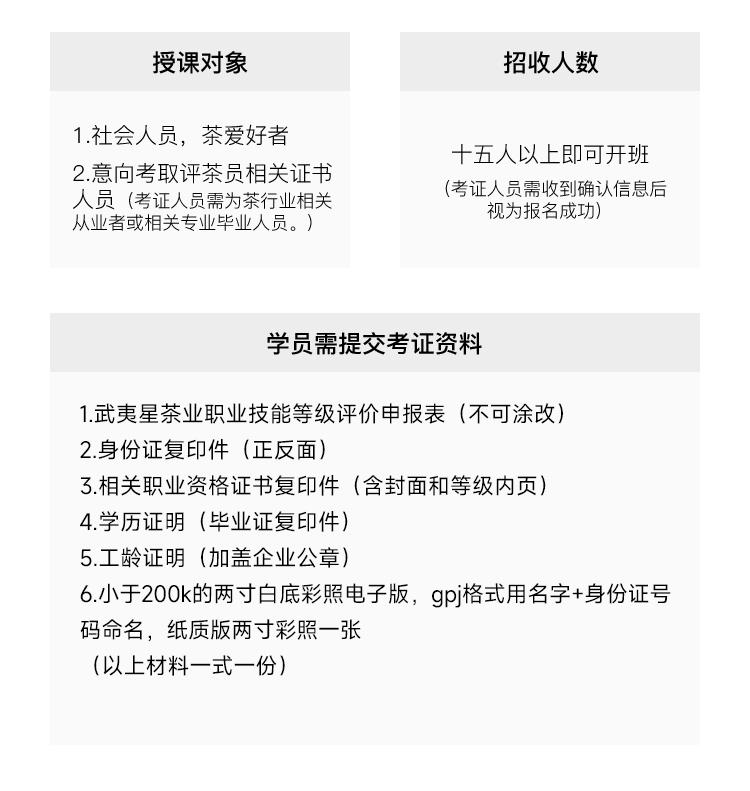 授课对象

1.社会人员，茶爱好者

2.意向考取评茶员相关证书人员（考证人员需为茶行业相关从业者或相关专业毕业人员。）

招收人数

十五人以上即可开班

（考证人员需收到确认信息后视为报名成功）

学员需提交考证资料

1.武夷星茶业职业技能等级评价申报表（不可涂改）
2.身份证复印件（正反面）
3.相关职业资格证书复印件（含封面和等级内页）
4.学历证明（毕业证复印件）
5.工龄证明（加盖企业公章）
6.小于200k的两寸白底彩照电子版，gpj格式用名字+身份证号码命名，纸质版两寸彩照一张
（以上材料一式一份）